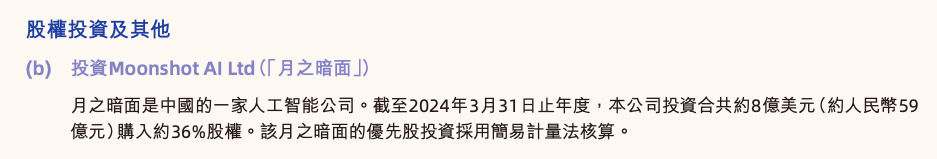 股權投資及其他

(b) 投資Moonshot AI Ltd（「月之暗面」）

月之暗面是中國的一家人工智能公司。截至2024年3月31日止年度，本公司投資合共約8億美元（約人民幣59億元）購入約36%股權。該月之暗面的優先股投資採用簡易計量法核算。